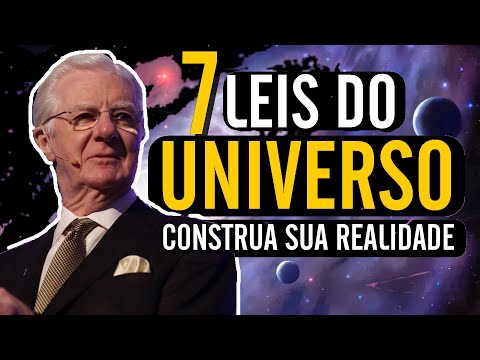 7 LEIS DO UNIVERSO
CONSTRUA SUA REALIDADE